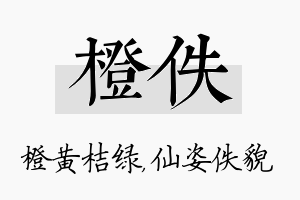 橙佚

橙黄桔绿,仙姿佚貌